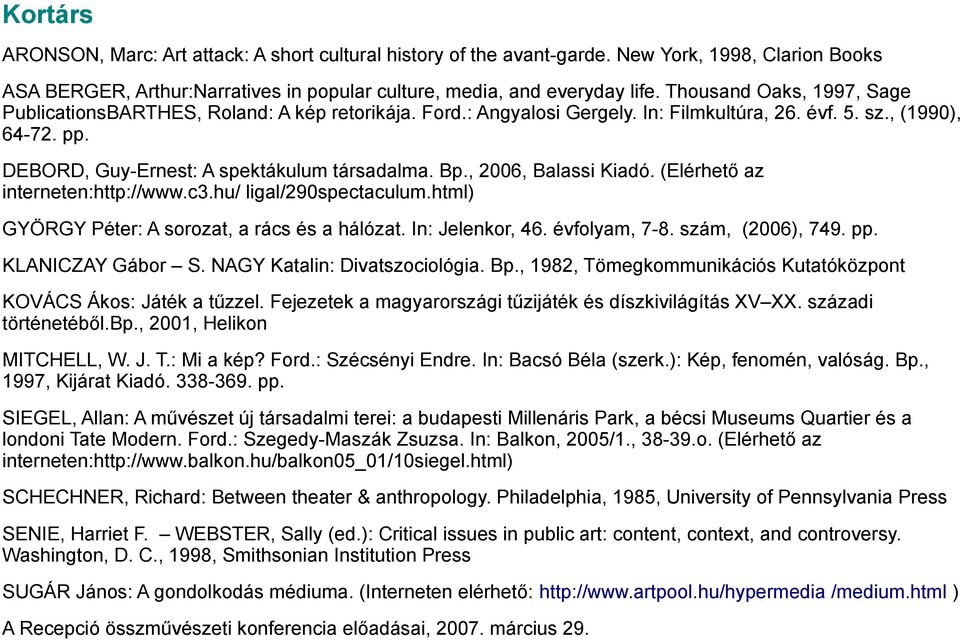 Kortárs

ARONSON, Marc: Art attack: A short cultural history of the avant-garde. New York, 1998, Clarion Books

ASA BERGER, Arthur:Narratives in popular culture, media, and everyday life. Thousand Oaks, 1997, Sage PublicationsBARTHES, Roland: A kép retorikája. Ford.: Angyalosi Gergely. In: Filmkultúra, 26. évf. 5. sz., (1990), 64-72. pp.

DEBORD, Guy-Ernest: A spektákulum társadalma. Bp., 2006, Balassi Kiadó. (Elérhető az interneten:http://www.c3.hu/ ligal/290spectaculum.html)

GYÖRGY Péter: A sorozat, a rács és a hálózat. In: Jelenkor, 46. évfolyam, 7-8. szám, (2006), 749. pp.

KLANICZAY Gábor – S. NAGY Katalin: Divatszociológia. Bp., 1982, Tömegkommunikációs Kutatóközpont

KOVÁCS Ákos: Játék a tűzzel. Fejezetek a magyarországi tűzijáték és díszkivilágítás XV–XX. századi történetéből.Bp., 2001, Helikon

MITCHELL, W. J. T.: Mi a kép? Ford.: Szécsényi Endre. In: Bacsó Béla (szerk.): Kép, fenomén, valóság. Bp., 1997, Kijárat Kiadó. 338-369. pp.

SIEGEL, Allan: A művészet új társadalmi terei: a budapesti Millenáris Park, a bécsi Museums Quartier és a londoni Tate Modern. Ford.: Szegedy-Maszák Zsuzsa. In: Balkon, 2005/1., 38-39.o. (Elérhető az interneten:http://www.balkon.hu/balkon05_01/10siegel.html)

SCHECHNER, Richard: Between theater & anthropology. Philadelphia, 1985, University of Pennsylvania Press

SENIE, Harriet F. – WEBSTER, Sally (ed.): Critical issues in public art: content, context, and controversy. Washington, D. C., 1998, Smithsonian Institution Press

SUGÁR János: A gondolkodás médiuma. (Interneten elérhető: http://www.artpool.hu/hypermedia /medium.html )

A Recepció összművészeti konferencia előadásai, 2007. március 29.